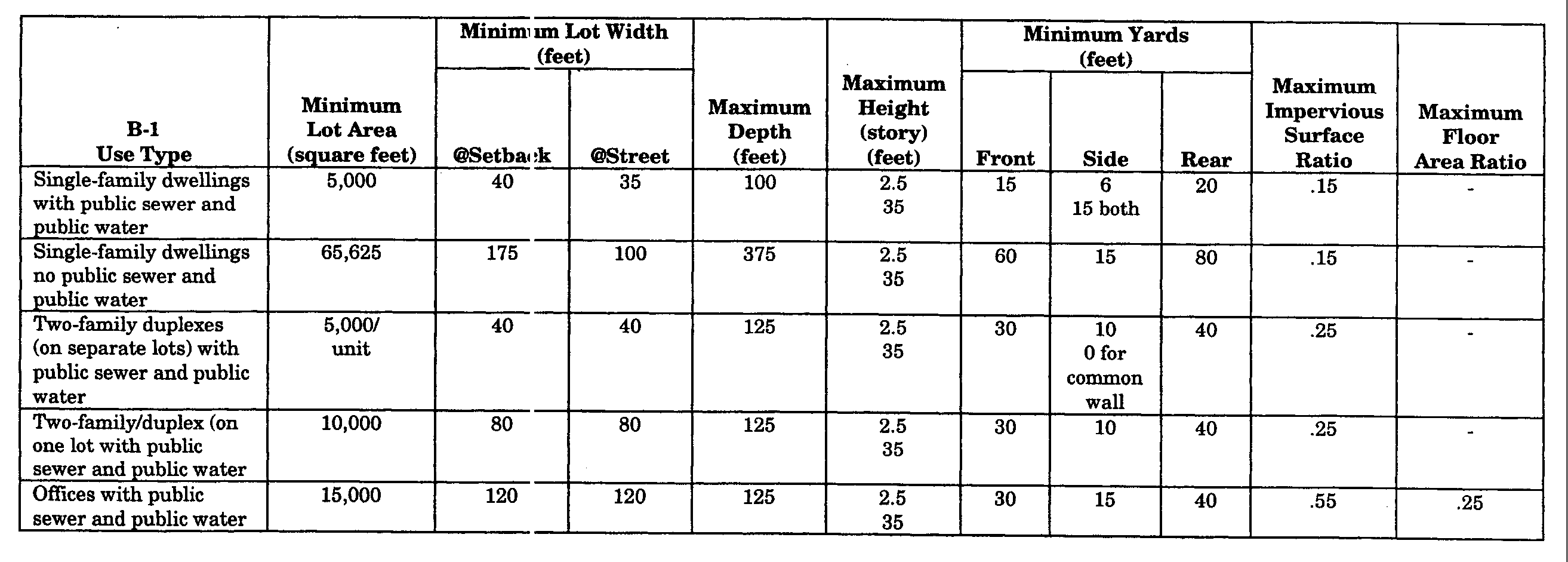 | B-1 Use Type | Minimum Lot Area (square feet) | Minimum Lot Width (feet) @Setback | Minimum Lot Width (feet) @Street | Maximum Depth (feet) | Maximum Height (story) (feet) | Minimum Yards (feet) Front | Minimum Yards (feet) Side | Minimum Yards (feet) Rear | Maximum Impervious Surface Ratio | Maximum Floor Area Ratio |
|---|---|---|---|---|---|---|---|---|---|---|
| Single-family dwellings with public sewer and public water | 5,000 | 40 | 35 | 100 | 2.5 35 | 15 | 6 15 both | 20 | .15 | - |
| Single-family dwellings no public sewer and public water | 65,625 | 175 | 100 | 375 | 2.5 35 | 60 | 15 | 80 | .15 | - |
| Two-family duplexes (on separate lots) with public sewer and public water | 5,000/ unit | 40 | 40 | 125 | 2.5 35 | 30 | 10 0 for common wall | 40 | .25 | - |
| Two-family/duplex (on one lot with public sewer and public water | 10,000 | 80 | 80 | 125 | 2.5 35 | 30 | 10 | 40 | .25 | - |
| Offices with public sewer and public water | 15,000 | 120 | 120 | 125 | 2.5 35 | 30 | 15 | 40 | .55 | .25 |